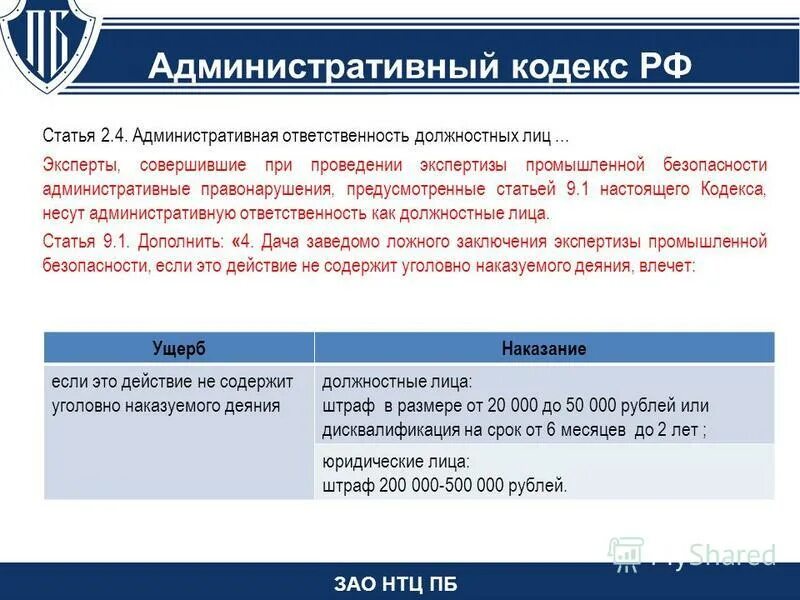 ПБ

Административный кодекс РФ

Статья 2.4. Административная ответственность должностных лиц ...

Эксперты, совершившие при проведении экспертизы промышленной безопасности административные правонарушения, предусмотренные статьей 9.1 настоящего Кодекса, несут административную ответственность как должностные лица.

Статья 9.1. Дополнить: «4. Дача заведомо ложного заключения экспертизы промышленной безопасности, если это действие не содержит уголовно наказуемого деяния, влечет:

| Ущерб | Наказание |
|---|---|
| если это действие не содержит уголовно наказуемого деяния | должностные лица: штраф в размере от 20 000 до 50 000 рублей или дисквалификация на срок от 6 месяцев до 2 лет ; |
| | юридические лица: штраф 200 000-500 000 рублей. |

MyShared

ЗАО НТЦ ПБ